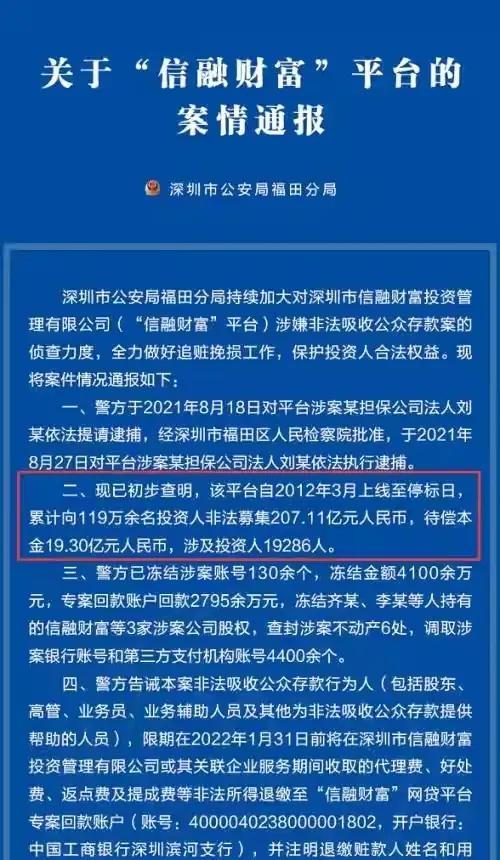 关于“信融财富”平台的案情通报

深圳市公安局福田分局

深圳市公安局福田分局持续加大对深圳市信融财富投资管理有限公司（“信融财富”平台）涉嫌非法吸收公众存款案的侦查力度，全力做好追赃挽损工作，保护投资人合法权益。现将案件情况通报如下：

一、警方于2021年8月18日对平台涉案某担保公司法人刘某依法提请逮捕，经深圳市福田区人民检察院批准，于2021年8月27日对平台涉案某担保公司法人刘某依法执行逮捕。

二、现已初步查明，该平台自2012年3月上线至停标日，累计向119万余名投资人非法募集207.11亿元人民币，待偿本金19.30亿元人民币，涉及投资人19286人。

三、警方已冻结涉案账号130余个，冻结金额4100余万元，专案回款账户回款2795余万元，冻结齐某、李某等人持有的信融财富等3家涉案公司股权，查封涉案不动产6处，调取涉案银行账号和第三方支付机构账号4400余个。

四、警方告诫本案非法吸收公众存款行为人（包括股东、高管、业务员、业务辅助人员及其他为非法吸收公众存款提供帮助的人员），限期在2022年1月31日前将在深圳市信融财富投资管理有限公司或其关联企业服务期间收取的代理费、好处费、返点费及提成费等非法所得退缴至“信融财富”网贷平台专案回款账户（账号：4000040238000001802，开户银行：中国工商银行深圳滨河支行），并注明退缴赃款人姓名和用